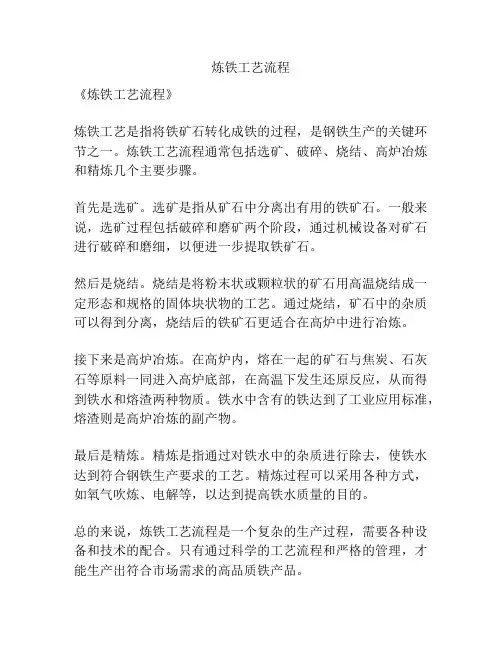 炼铁工艺流程

《炼铁工艺流程》

炼铁工艺是指将铁矿石转化成铁的过程，是钢铁生产的关键环节之一。炼铁工艺流程通常包括选矿、破碎、烧结、高炉冶炼和精炼几个主要步骤。

首先是选矿。选矿是指从矿石中分离出有用的铁矿石。一般来说，选矿过程包括破碎和磨矿两个阶段，通过机械设备对矿石进行破碎和磨细，以便进一步提取铁矿石。

然后是烧结。烧结是将粉末状或颗粒状的矿石用高温烧结成一定形态和规格的固体块状物的工艺。通过烧结，矿石中的杂质可以得到分离，烧结后的铁矿石更适合在高炉中进行冶炼。

接下来是高炉冶炼。在高炉内，熔在一起的矿石与焦炭、石灰石等原料一同进入高炉底部，在高温下发生还原反应，从而得到铁水和熔渣两种物质。铁水中含有的铁达到了工业应用标准，熔渣则是高炉冶炼的副产物。

最后是精炼。精炼是指通过对铁水中的杂质进行除去，使铁水达到符合钢铁生产要求的工艺。精炼过程可以采用各种方式，如氧气吹炼、电解等，以达到提高铁水质量的目的。

总的来说，炼铁工艺流程是一个复杂的生产过程，需要各种设备和技术的配合。只有通过科学的工艺流程和严格的管理，才能生产出符合市场需求的高品质铁产品。